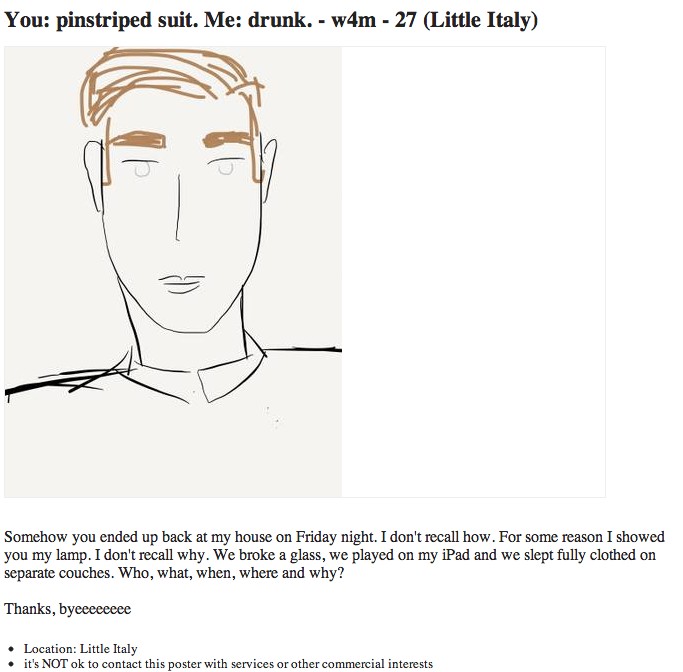 You: pinstriped suit. Me: drunk. - w4m - 27 (Little Italy)

Somehow you ended up back at my house on Friday night. I don't recall how. For some reason I showed you my lamp. I don't recall why. We broke a glass, we played on my iPad and we slept fully clothed on separate couches. Who, what, when, where and why?

Thanks, byeeeeeeee

- Location: Little Italy
- it's NOT ok to contact this poster with services or other commercial interests